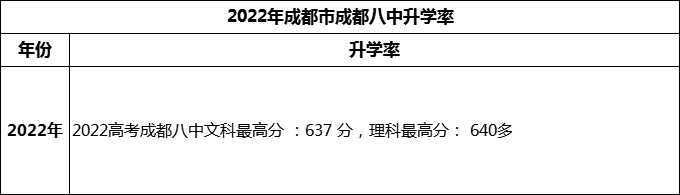 2022年成都市成都八中升学率

| 年份 | 升学率 |
|---|---|
| 2022年 | 2022高考成都八中文科最高分 ：637 分，理科最高分： 640多 |